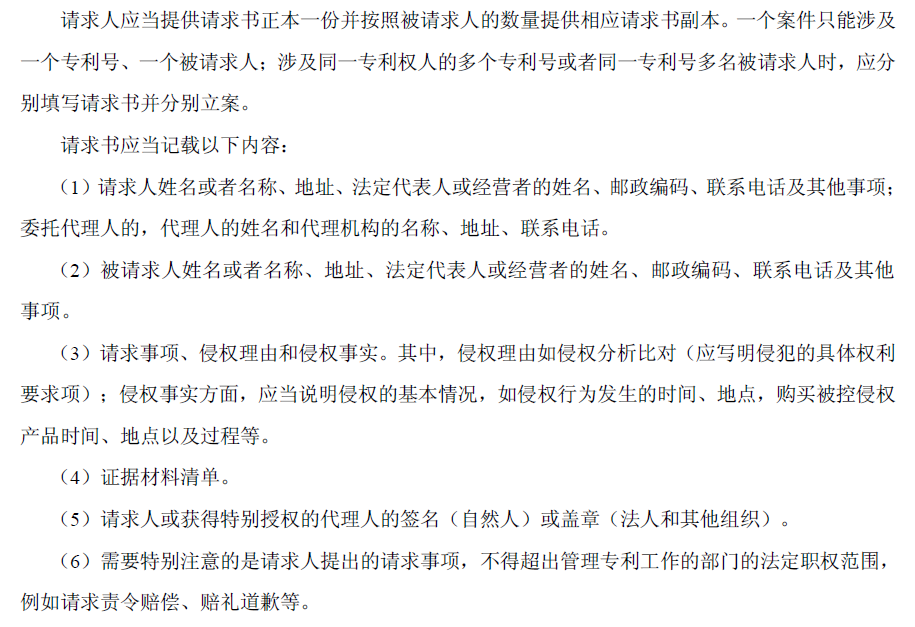 请求人应当提供请求书正本一份并按照被请求人的数量提供相应请求书副本。一个案件只能涉及一个专利号、一个被请求人；涉及同一专利权人的多个专利号或者同一专利号多名被请求人时，应分别填写请求书并分别立案。

请求书应当记载以下内容：

（1）请求人姓名或者名称、地址、法定代表人或经营者的姓名、邮政编码、联系电话及其他事项；委托代理人的，代理人的姓名和代理机构的名称、地址、联系电话。

（2）被请求人姓名或者名称、地址、法定代表人或经营者的姓名、邮政编码、联系电话及其他事项。

（3）请求事项、侵权理由和侵权事实。其中，侵权理由如侵权分析比对（应写明侵犯的具体权利要求项）；侵权事实方面，应当说明侵权的基本情况，如侵权行为发生的时间、地点，购买被控侵权产品时间、地点以及过程等。

（4）证据材料清单。

（5）请求人或获得特别授权的代理人的签名（自然人）或盖章（法人和其他组织）。

（6）需要特别注意的是请求人提出的请求事项，不得超出管理专利工作的部门的法定职权范围，例如请求责令赔偿、赔礼道歉等。